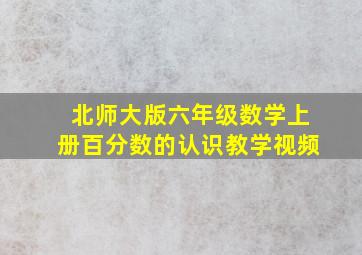 北师大版六年级数学上册百分数的认识教学视频